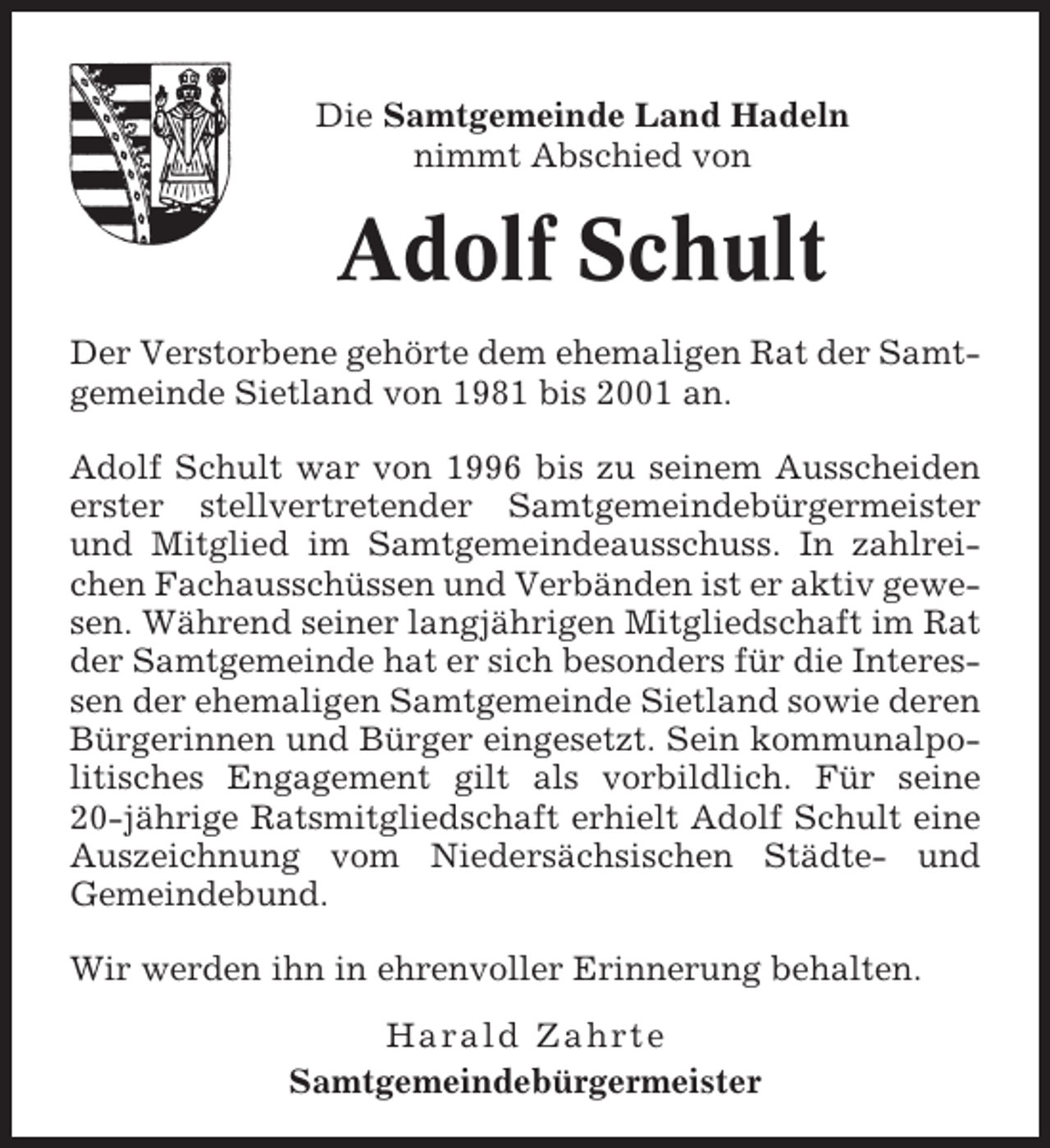 Die Samtgemeinde Land Hadeln
nimmt Abschied von

Adolf Schult

Der Verstorbene gehörte dem ehemaligen Rat der Samtgemeinde Sietland von 1981 bis 2001 an.

Adolf Schult war von 1996 bis zu seinem Ausscheiden erster stellvertretender Samtgemeindebürgermeister und Mitglied im Samtgemeindeausschuss. In zahlreichen Fachausschüssen und Verbänden ist er aktiv gewesen. Während seiner langjährigen Mitgliedschaft im Rat der Samtgemeinde hat er sich besonders für die Interessen der ehemaligen Samtgemeinde Sietland sowie deren Bürgerinnen und Bürger eingesetzt. Sein kommunalpolitisches Engagement gilt als vorbildlich. Für seine 20-jährige Ratsmitgliedschaft erhielt Adolf Schult eine Auszeichnung vom Niedersächsischen Städte- und Gemeindebund.

Wir werden ihn in ehrenvoller Erinnerung behalten.

Harald Zahrte
Samtgemeindebürgermeister